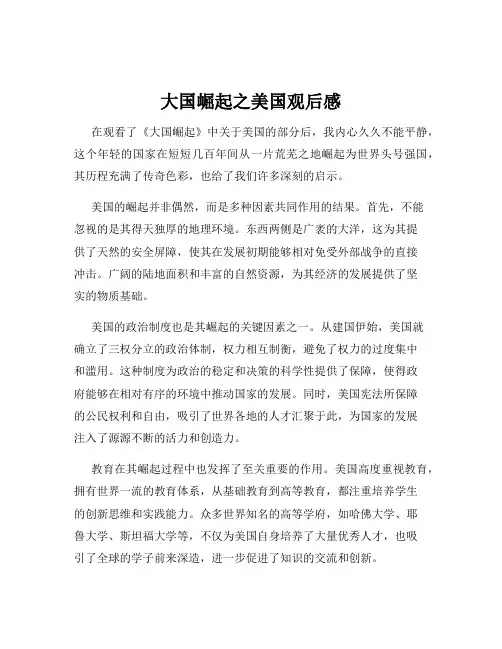 大国崛起之美国观后感

在观看了《大国崛起》中关于美国的部分后，我内心久久不能平静，这个年轻的国家在短短几百年间从一片荒芜之地崛起为世界头号强国，其历程充满了传奇色彩，也给了我们许多深刻的启示。

美国的崛起并非偶然，而是多种因素共同作用的结果。首先，不能忽视的是其得天独厚的地理环境。东西两侧是广袤的大洋，这为其提供了天然的安全屏障，使其在发展初期能够相对免受外部战争的直接冲击。广阔的陆地面积和丰富的自然资源，为其经济的发展提供了坚实的物质基础。

美国的政治制度也是其崛起的关键因素之一。从建国伊始，美国就确立了三权分立的政治体制，权力相互制衡，避免了权力的过度集中和滥用。这种制度为政治的稳定和决策的科学性提供了保障，使得政府能够在相对有序的环境中推动国家的发展。同时，美国宪法所保障的公民权利和自由，吸引了世界各地的人才汇聚于此，为国家的发展注入了源源不断的活力和创造力。

教育在其崛起过程中也发挥了至关重要的作用。美国高度重视教育，拥有世界一流的教育体系，从基础教育到高等教育，都注重培养学生的创新思维和实践能力。众多世界知名的高等学府，如哈佛大学、耶鲁大学、斯坦福大学等，不仅为美国自身培养了大量优秀人才，也吸引了全球的学子前来深造，进一步促进了知识的交流和创新。